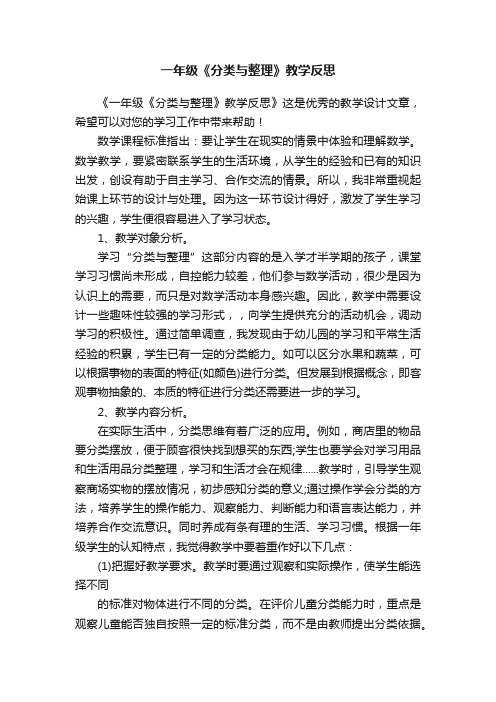 一年级《分类与整理》教学反思

《一年级《分类与整理》教学反思》这是优秀的教学设计文章，希望可以对您的学习工作中带来帮助！

数学课程标准指出：要让学生在现实的情景中体验和理解数学。数学教学，要紧密联系学生的生活环境，从学生的经验和已有的知识出发，创设有助于自主学习、合作交流的情景。所以，我非常重视起始课上环节的设计与处理。因为这一环节设计得好，激发了学生学习的兴趣，学生便很容易进入了学习状态。

1、教学对象分析。

学习“分类与整理”这部分内容的是入学才半学期的孩子，课堂学习习惯尚未形成，自控能力较差，他们参与数学活动，很少是因为认识上的需要，而只是对数学活动本身感兴趣。因此，教学中需要设计一些趣味性较强的学习形式，，向学生提供充分的活动机会，调动学习的积极性。通过简单调查，我发现由于幼儿园的学习和平常生活经验的积累，学生已有一定的分类能力。如可以区分水果和蔬菜，可以根据事物的表面的特征(如颜色)进行分类。但发展到根据概念，即客观事物抽象的、本质的特征进行分类还需要进一步的学习。

2、教学内容分析。

在实际生活中，分类思维有着广泛的应用。例如，商店里的物品要分类摆放，便于顾客很快找到想买的东西;学生也要学会对学习用品和生活用品分类整理，学习和生活才会在规律......教学时，引导学生观察商场实物的摆放情况，初步感知分类的意义;通过操作学会分类的方法，培养学生的操作能力、观察能力、判断能力和语言表达能力，并培养合作交流意识。同时养成有条有理的生活、学习习惯。根据一年级学生的认知特点，我觉得教学中要着重作好以下几点：

(1)把握好教学要求。教学时要通过观察和实际操作，使学生能选择不同

的标准对物体进行不同的分类。在评价儿童分类能力时，重点是观察儿童能否独自按照一定的标准分类，而不是由教师提出分类依据。